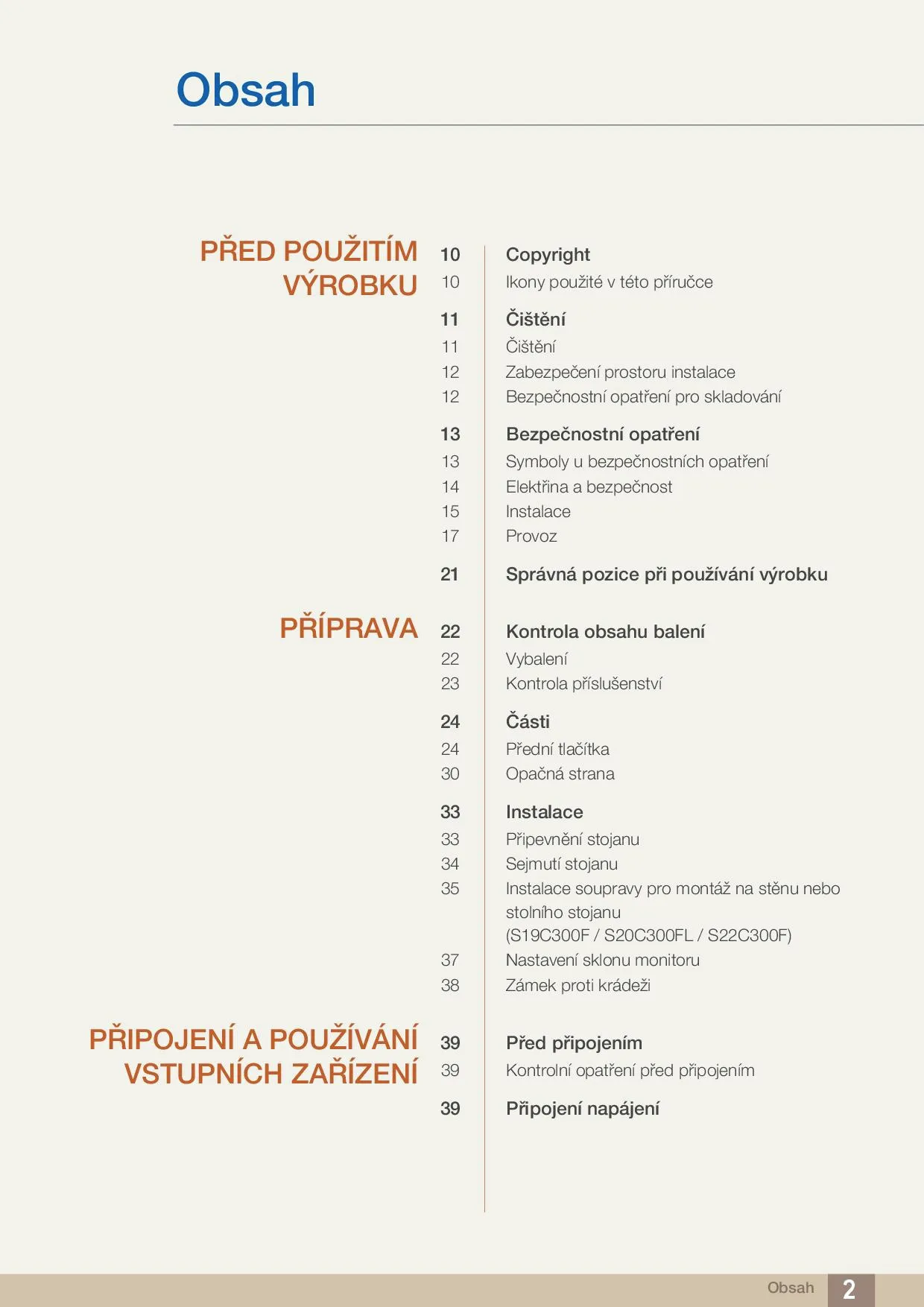 Obsah

PŘED POUŽITÍM VÝROBKU

10 Copyright
10 Ikony použité v této příručce

11 Čištění
11 Čištění
12 Zabezpečení prostoru instalace
12 Bezpečnostní opatření pro skladování

13 Bezpečnostní opatření
13 Symboly u bezpečnostních opatření
14 Elektřina a bezpečnost
15 Instalace
17 Provoz

21 Správná pozice při používání výrobku

PŘÍPRAVA

22 Kontrola obsahu balení
22 Vybalení
23 Kontrola příslušenství

24 Části
24 Přední tlačítka
30 Opačná strana

33 Instalace
33 Připevnění stojanu
34 Sejmutí stojanu
35 Instalace soupravy pro montáž na stěnu nebo stolního stojanu (S19C300F / S20C300FL / S22C300F)
37 Nastavení sklonu monitoru
38 Zámek proti krádeži

PŘIPOJENÍ A POUŽÍVÁNÍ VSTUPNÍCH ZAŘÍZENÍ

39 Před připojením
39 Kontrolní opatření před připojením

39 Připojení napájení

Obsah 2